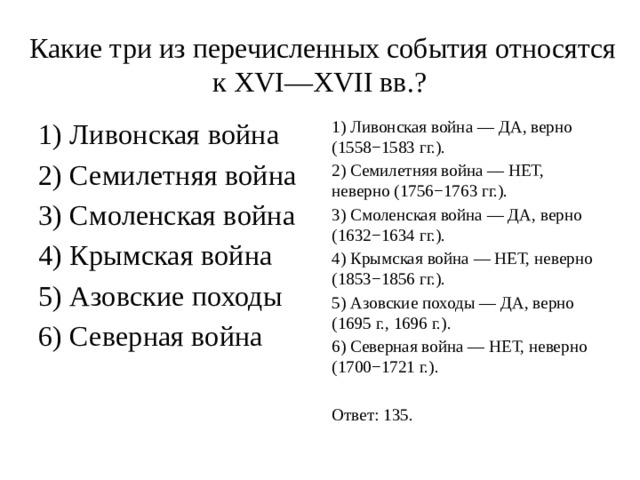 Какие три из перечисленных события относятся к XVI—XVII вв.?

1) Ливонская война
2) Семилетняя война
3) Смоленская война
4) Крымская война
5) Азовские походы
6) Северная война

1) Ливонская война — ДА, верно (1558−1583 гг.).
2) Семилетняя война — НЕТ, неверно (1756−1763 гг.).
3) Смоленская война — ДА, верно (1632−1634 гг.).
4) Крымская война — НЕТ, неверно (1853−1856 гг.).
5) Азовские походы — ДА, верно (1695 г., 1696 г.).
6) Северная война — НЕТ, неверно (1700−1721 г.).

Ответ: 135.